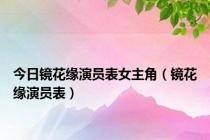 今日镜花缘演员表女主角（镜花缘演员表）